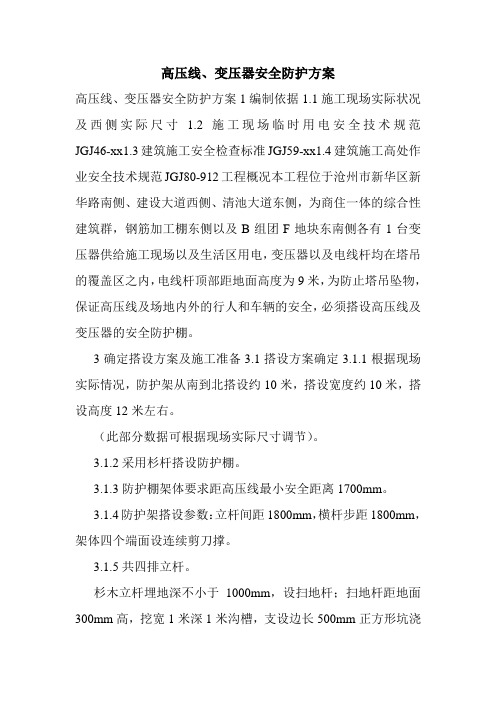 高压线、变压器安全防护方案

高压线、变压器安全防护方案 1 编制依据 1.1 施工现场实际状况及西侧实际尺寸 1.2 施工现场临时用电安全技术规范 JGJ46-xx1.3 建筑施工安全检查标准 JGJ59-xx1.4 建筑施工高处作业安全技术规范 JGJ80-912 工程概况本工程位于沧州市新华区新华路南侧、建设大道西侧、清池大道东侧，为商住一体的综合性建筑群，钢筋加工棚东侧以及 B 组团 F 地块东南侧各有 1 台变压器供给施工现场以及生活区用电，变压器以及电线杆均在塔吊的覆盖区之内，电线杆顶部距地面高度为 9 米，为防止塔吊坠物，保证高压线及场地内外的行人和车辆的安全，必须搭设高压线及变压器的安全防护棚。

3 确定搭设方案及施工准备 3.1 搭设方案确定 3.1.1 根据现场实际情况，防护架从南到北搭设约 10 米，搭设宽度约 10 米，搭设高度 12 米左右。

（此部分数据可根据现场实际尺寸调节）。

3.1.2 采用杉杆搭设防护棚。

3.1.3 防护棚架体要求距高压线最小安全距离 1700mm。

3.1.4 防护架搭设参数：立杆间距 1800mm，横杆步距 1800mm，架体四个端面设连续剪刀撑。

3.1.5 共四排立杆。

杉木立杆埋地深不小于 1000mm，设扫地杆：扫地杆距地面 300mm 高，挖宽 1 米深 1 米沟槽，支设边长 500mm 正方形坑浇